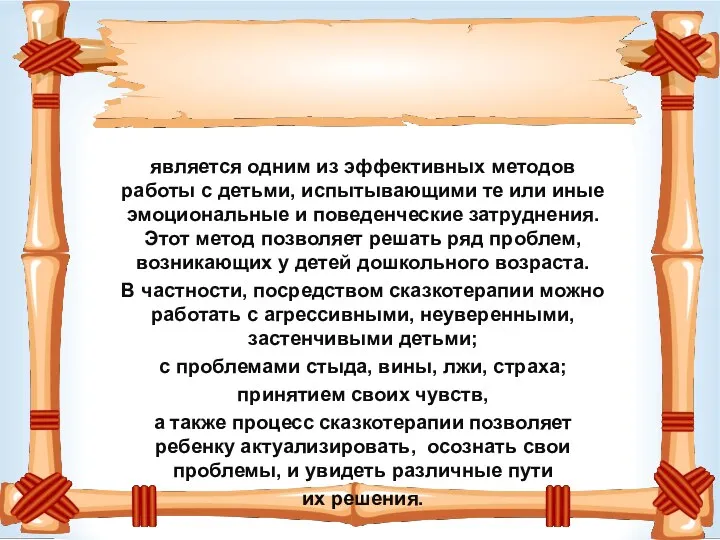 является одним из эффективных методов работы с детьми, испытывающими те или иные эмоциональные и поведенческие затруднения. Этот метод позволяет решать ряд проблем, возникающих у детей дошкольного возраста.

В частности, посредством сказкотерапии можно работать с агрессивными, неуверенными, застенчивыми детьми;

с проблемами стыда, вины, лжи, страха;

принятием своих чувств,

а также процесс сказкотерапии позволяет ребенку актуализировать, осознать свои проблемы, и увидеть различные пути их решения.